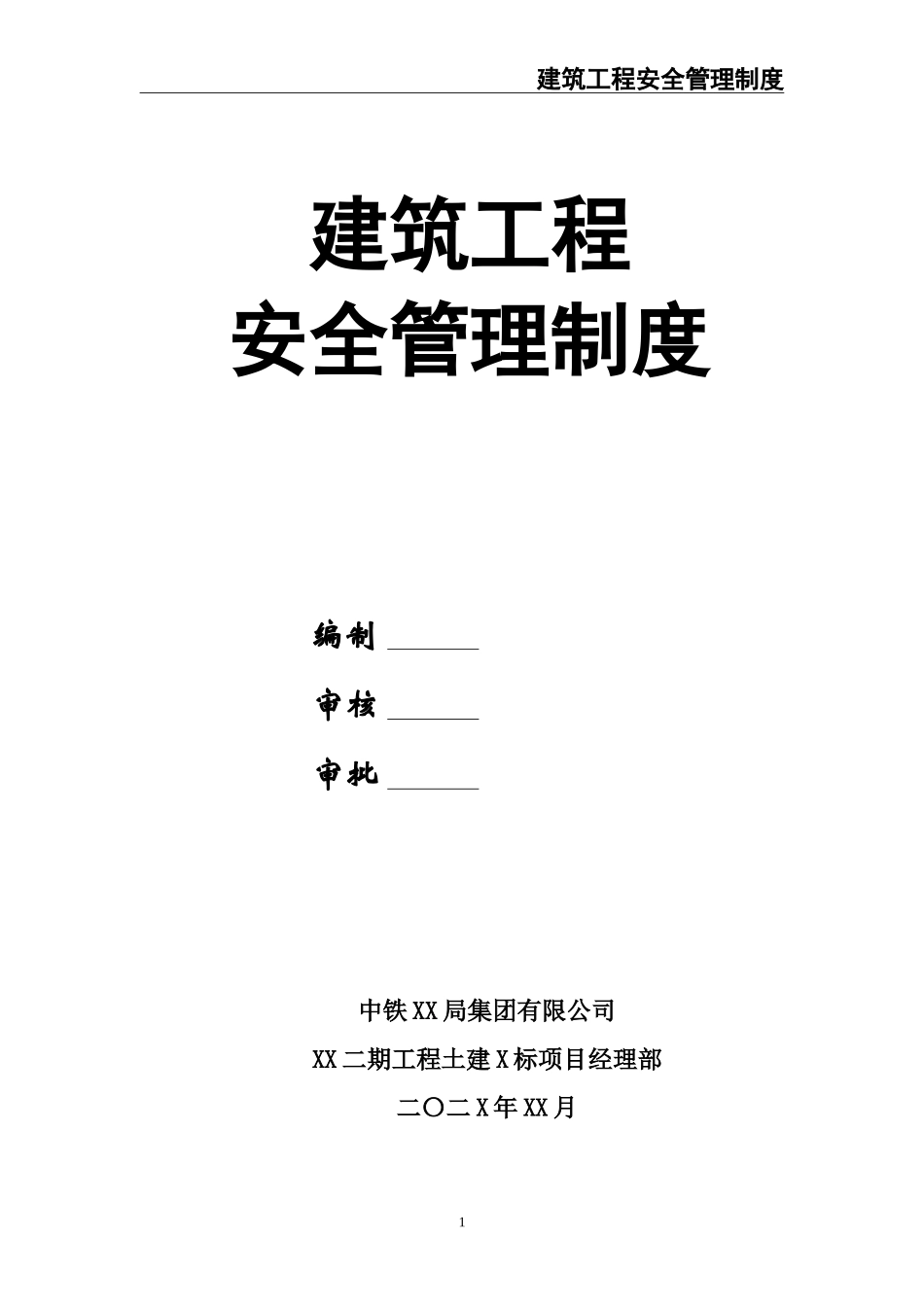 建筑工程安全管理制度

建筑工程
安全管理制度

编制 ________

审核 ________

审批 ________

中铁XX局集团有限公司

XX二期工程土建X标项目经理部

二〇二X年XX月

1